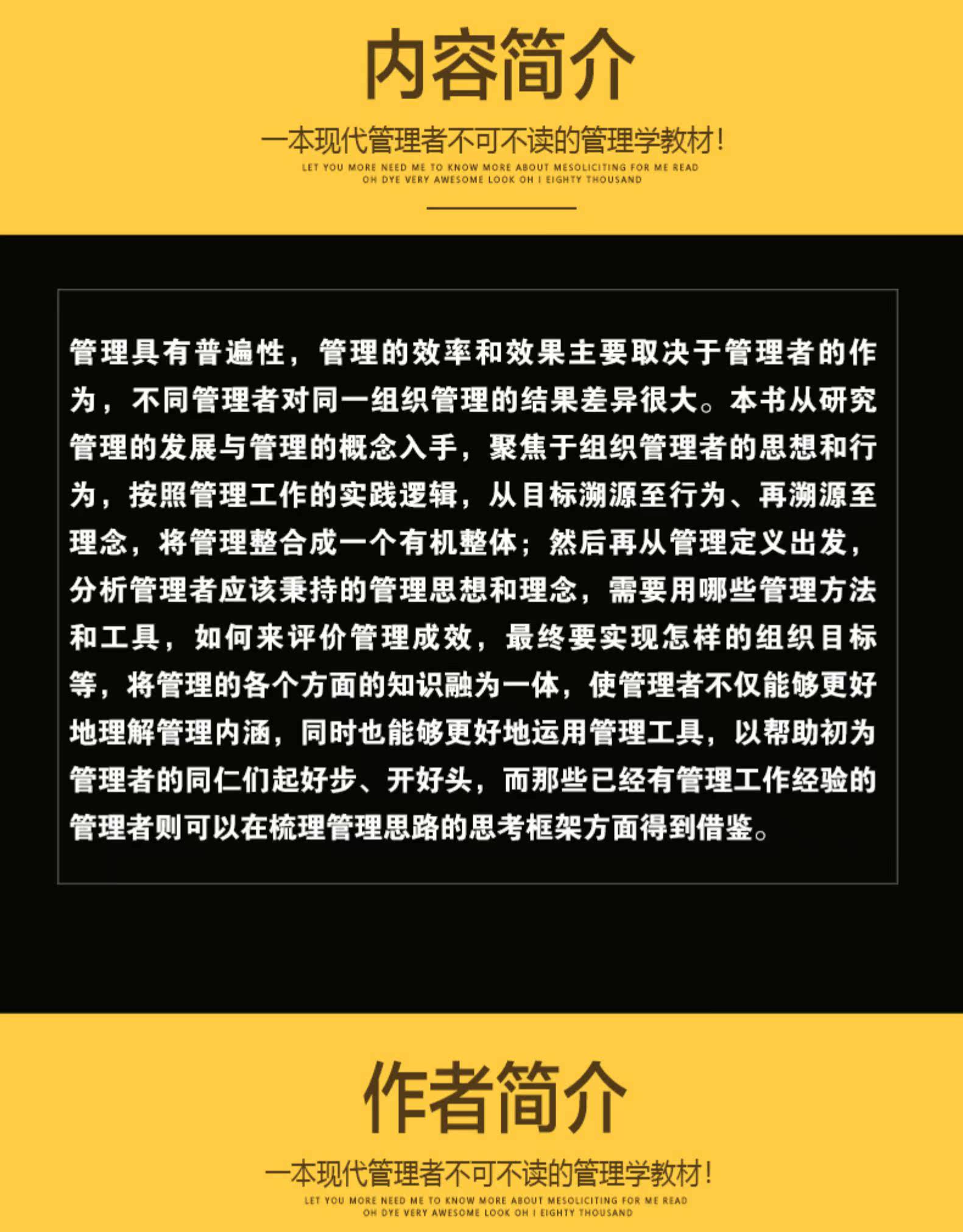 内容简介

一本现代管理者不可不读的管理学教材!

LET YOU MORE NEED ME TO KNOW MORE ABOUT MESOLICITING FOR ME READ OH DYE VERY AWESOME LOOK OH I EIGHTY THOUSAND

管理具有普遍性，管理的效率和效果主要取决于管理者的作为，不同管理者对同一组织管理的结果差异很大。本书从研究管理的发展与管理的概念入手，聚焦于组织管理者的思想和行为，按照管理工作的实践逻辑，从目标溯源至行为、再溯源至理念，将管理整合成一个有机整体；然后再从管理定义出发，分析管理者应该秉持的管理思想和理念，需要用哪些管理方法和工具，如何来评价管理成效，最终要实现怎样的组织目标等，将管理的各个方面的知识融为一体，使管理者不仅能够更好地理解管理内涵，同时也能够更好地运用管理工具，以帮助初为管理者的同仁们起好步、开好头，而那些已经有管理工作经验的管理者则可以在梳理管理思路的思考框架方面得到借鉴。

作者简介

一本现代管理者不可不读的管理学教材!

LET YOU MORE NEED ME TO KNOW MORE ABOUT MESOLICITING FOR ME READ OH DYE VERY AWESOME LOOK OH I EIGHTY THOUSAND